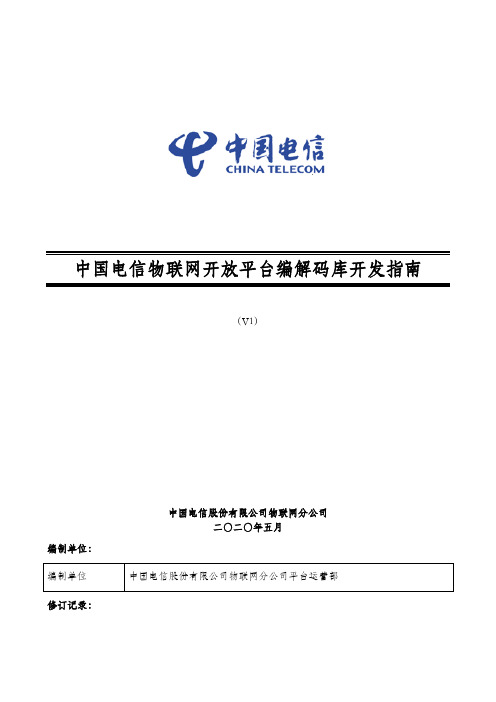 中国电信
CHINA TELECOM

中国电信物联网开放平台编解码库开发指南

（V1）

中国电信股份有限公司物联网分公司
二〇二〇年五月

编制单位：

| 编制单位 | 中国电信股份有限公司物联网分公司平台运营部 |
|---|---|

修订记录：